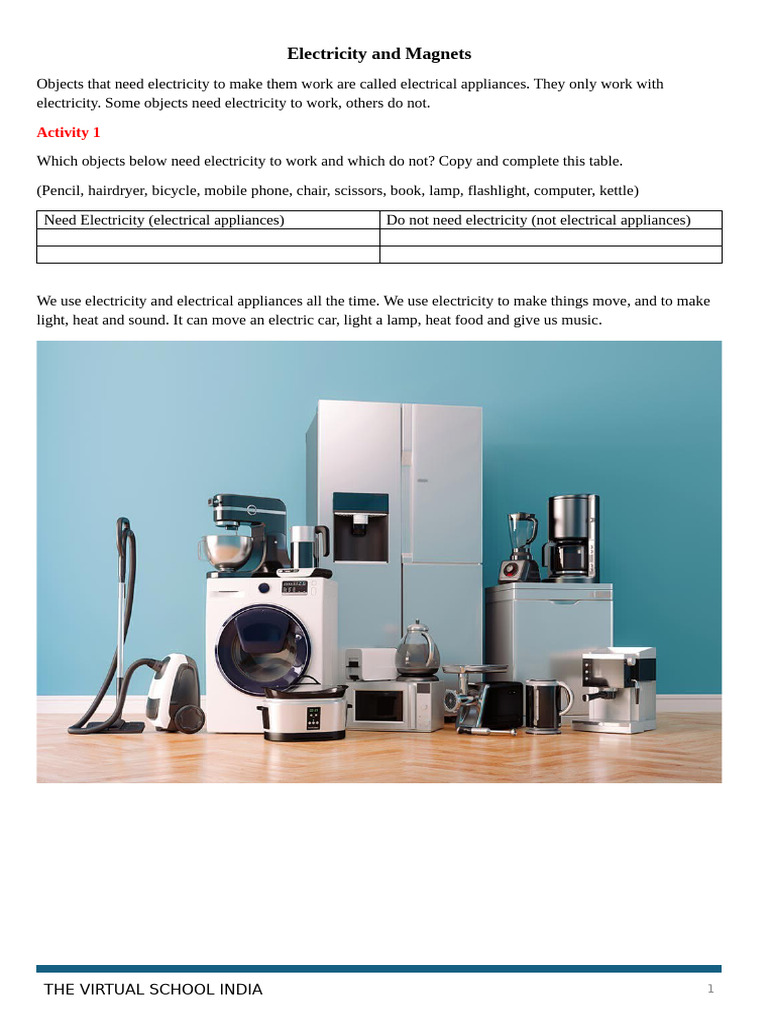 Electricity and Magnets

Objects that need electricity to make them work are called electrical appliances. They only work with electricity. Some objects need electricity to work, others do not.

Activity 1

Which objects below need electricity to work and which do not? Copy and complete this table.

(Pencil, hairdryer, bicycle, mobile phone, chair, scissors, book, lamp, flashlight, computer, kettle)

| Need Electricity (electrical appliances) | Do not need electricity (not electrical appliances) |
|---|---|
| | |
| | |

We use electricity and electrical appliances all the time. We use electricity to make things move, and to make light, heat and sound. It can move an electric car, light a lamp, heat food and give us music.

THE VIRTUAL SCHOOL INDIA

1